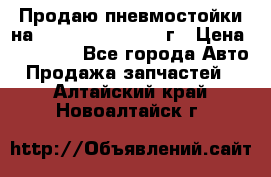 Продаю пневмостойки на г Цена Все города Авто Продажа запчастей Алтайский край Новоалтайск г

http://Объявлений.сайт